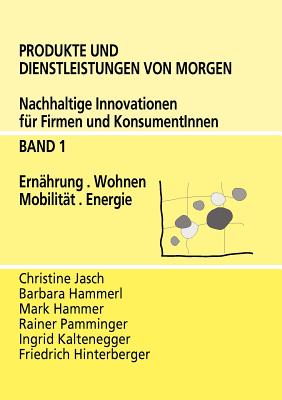 PRODUKTE UND DIENSTLEISTUNGEN VON MORGEN

Nachhaltige Innovationen für Firmen und KonsumentInnen

BAND 1

Ernährung . Wohnen
Mobilität . Energie

Christine Jasch
Barbara Hammerl
Mark Hammer
Rainer Pamminger
Ingrid Kaltenegger
Friedrich Hinterberger